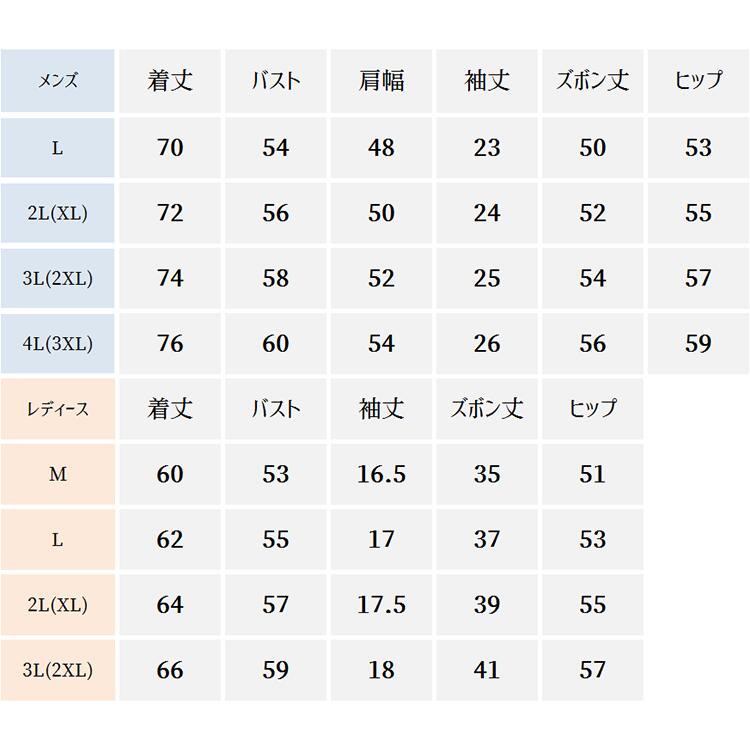 | メンズ | 着丈 | バスト | 肩幅 | 袖丈 | ズボン丈 | ヒップ |
|---|---|---|---|---|---|---|
| L | 70 | 54 | 48 | 23 | 50 | 53 |
| 2L(XL) | 72 | 56 | 50 | 24 | 52 | 55 |
| 3L(2XL) | 74 | 58 | 52 | 25 | 54 | 57 |
| 4L(3XL) | 76 | 60 | 54 | 26 | 56 | 59 |

| レディース | 着丈 | バスト | 袖丈 | ズボン丈 | ヒップ |
|---|---|---|---|---|---|
| M | 60 | 53 | 16.5 | 35 | 51 |
| L | 62 | 55 | 17 | 37 | 53 |
| 2L(XL) | 64 | 57 | 17.5 | 39 | 55 |
| 3L(2XL) | 66 | 59 | 18 | 41 | 57 |